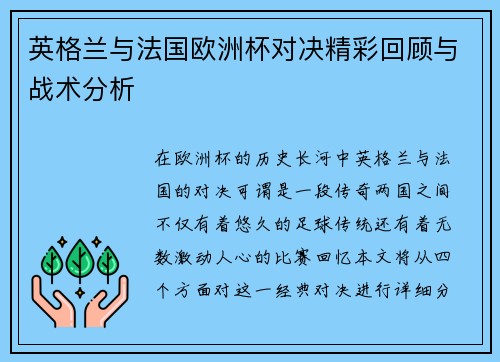 英格兰与法国欧洲杯对决精彩回顾与战术分析

在欧洲杯的历史长河中英格兰与法国的对决可谓是一段传奇两国之间不仅有着悠久的足球传统还有着无数激动人心的比赛回忆本文将从四个方面对这一经典对决进行详细分